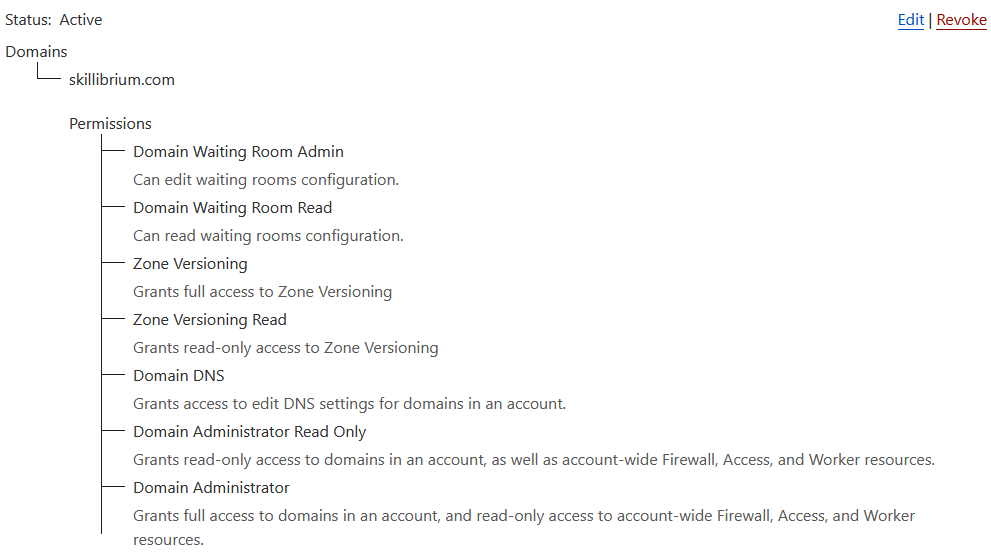 Status: Active

Edit | Revoke

Domains

skillibrium.com

Permissions

Domain Waiting Room Admin

Can edit waiting rooms configuration.

Domain Waiting Room Read

Can read waiting rooms configuration.

Zone Versioning

Grants full access to Zone Versioning

Zone Versioning Read

Grants read-only access to Zone Versioning

Domain DNS

Grants access to edit DNS settings for domains in an account.

Domain Administrator Read Only

Grants read-only access to domains in an account, as well as account-wide Firewall, Access, and Worker resources.

Domain Administrator

Grants full access to domains in an account, and read-only access to account-wide Firewall, Access, and Worker resources.